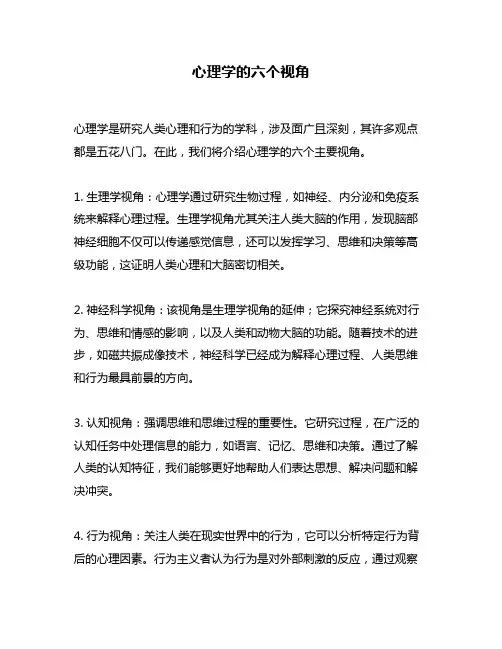 心理学的六个视角

心理学是研究人类心理和行为的学科，涉及面广且深刻，其许多观点都是五花八门。在此，我们将介绍心理学的六个主要视角。

1. 生理学视角：心理学通过研究生物过程，如神经、内分泌和免疫系统来解释心理过程。生理学视角尤其关注人类大脑的作用，发现脑部神经细胞不仅可以传递感觉信息，还可以发挥学习、思维和决策等高级功能，这证明人类心理和大脑密切相关。

2. 神经科学视角：该视角是生理学视角的延伸；它探究神经系统对行为、思维和情感的影响，以及人类和动物大脑的功能。随着技术的进步，如磁共振成像技术，神经科学已经成为解释心理过程、人类思维和行为最具前景的方向。

3. 认知视角：强调思维和思维过程的重要性。它研究过程，在广泛的认知任务中处理信息的能力，如语言、记忆、思维和决策。通过了解人类的认知特征，我们能够更好地帮助人们表达思想、解决问题和解决冲突。

4. 行为视角：关注人类在现实世界中的行为，它可以分析特定行为背后的心理因素。行为主义者认为行为是对外部刺激的反应，通过观察